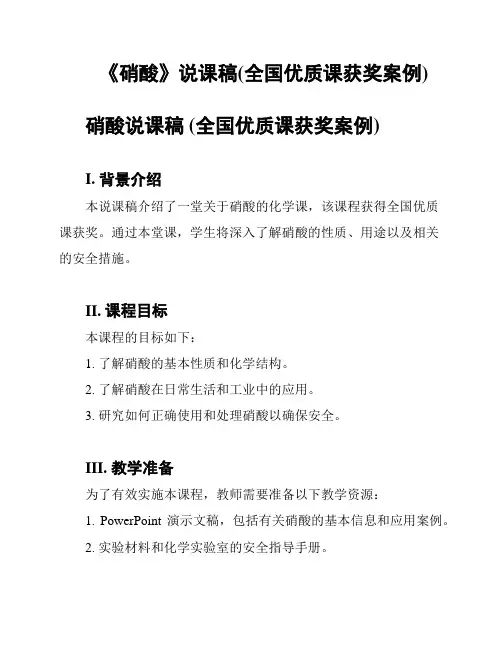 《硝酸》说课稿(全国优质课获奖案例)

硝酸说课稿 (全国优质课获奖案例)

I. 背景介绍

本说课稿介绍了一堂关于硝酸的化学课，该课程获得全国优质课获奖。通过本堂课，学生将深入了解硝酸的性质、用途以及相关的安全措施。

II. 课程目标

本课程的目标如下：

1. 了解硝酸的基本性质和化学结构。

2. 了解硝酸在日常生活和工业中的应用。

3. 研究如何正确使用和处理硝酸以确保安全。

III. 教学准备

为了有效实施本课程，教师需要准备以下教学资源：

1. PowerPoint 演示文稿，包括有关硝酸的基本信息和应用案例。

2. 实验材料和化学实验室的安全指导手册。